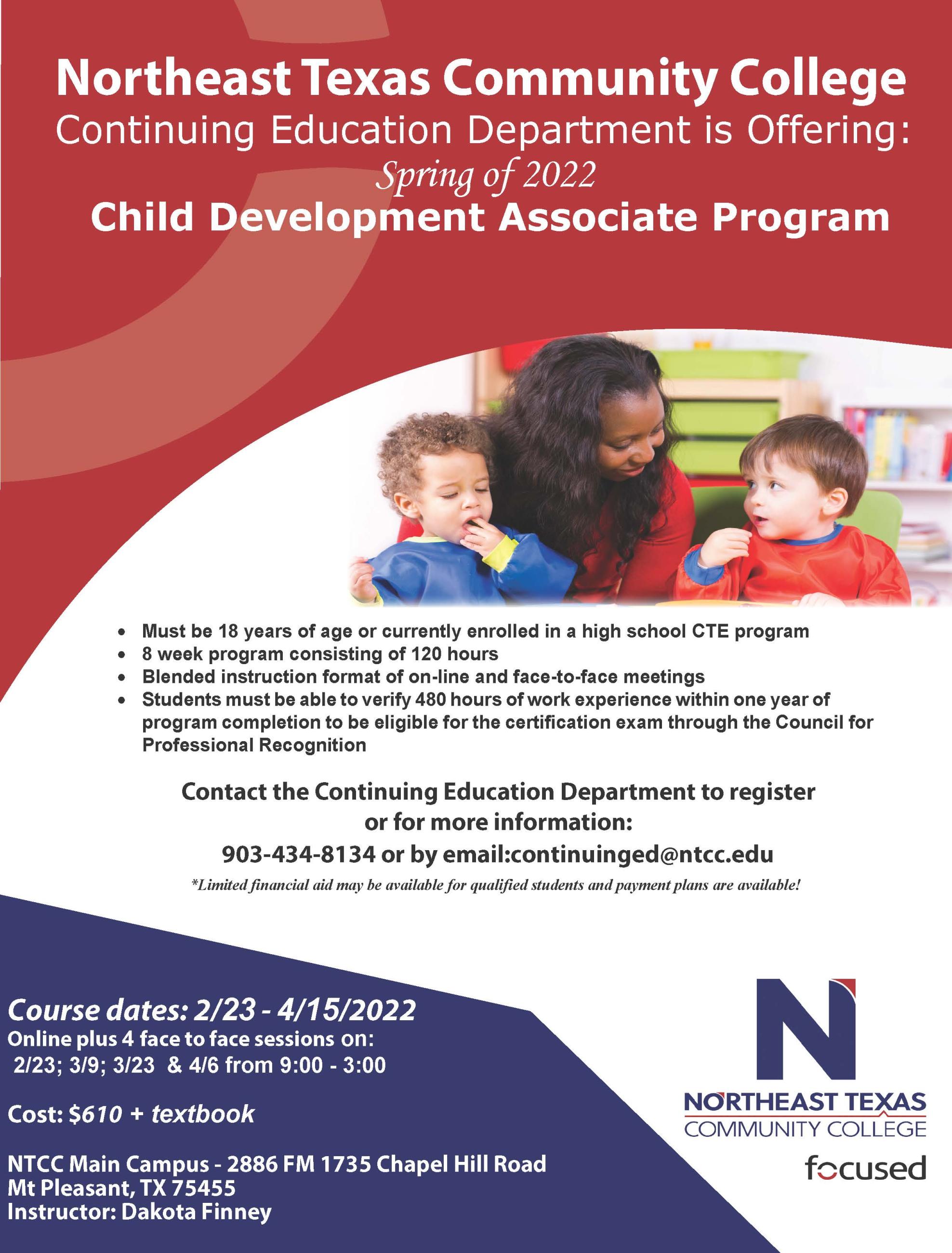 Northeast Texas Community College
Continuing Education Department is Offering:
Spring of 2022
Child Development Associate Program

- Must be 18 years of age or currently enrolled in a high school CTE program
- 8 week program consisting of 120 hours
- Blended instruction format of on-line and face-to-face meetings
- Students must be able to verify 480 hours of work experience within one year of program completion to be eligible for the certification exam through the Council for Professional Recognition

Contact the Continuing Education Department to register or for more information:
903-434-8134 or by email:continuinged@ntcc.edu
*Limited financial aid may be available for qualified students and payment plans are available!

Course dates: 2/23 - 4/15/2022
Online plus 4 face to face sessions on:
2/23; 3/9; 3/23 & 4/6 from 9:00 - 3:00

Cost: $610 + textbook

NTCC Main Campus - 2886 FM 1735 Chapel Hill Road
Mt Pleasant, TX 75455
Instructor: Dakota Finney

N
NORTHEAST TEXAS
COMMUNITY COLLEGE
focused